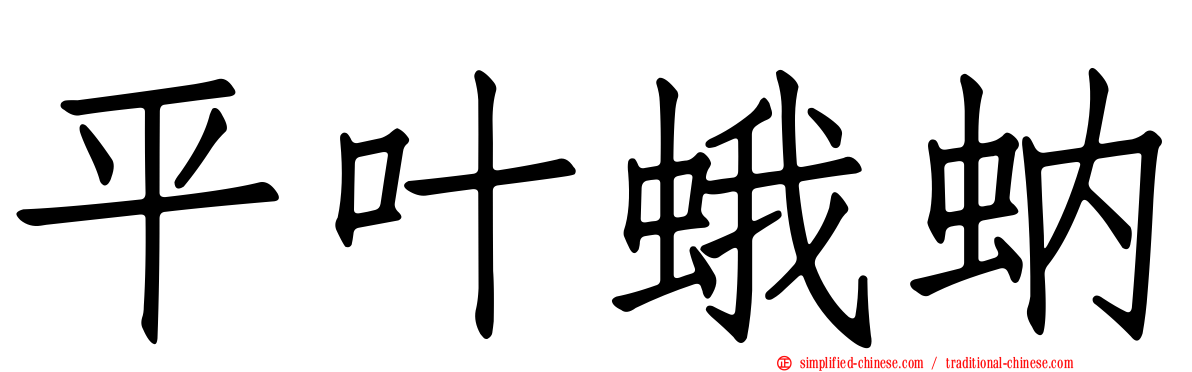 平叶蛾蚋

simplified-chinese.com / traditional-chinese.com